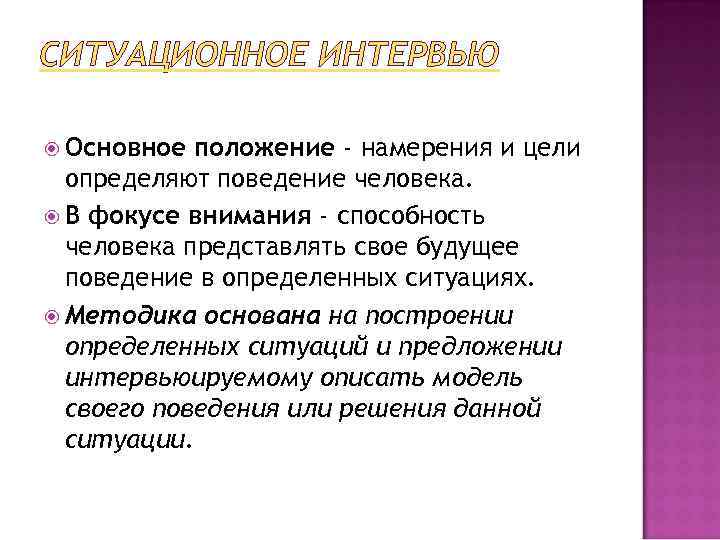 СИТУАЦИОННОЕ ИНТЕРВЬЮ

Основное положение - намерения и цели определяют поведение человека.

В фокусе внимания - способность человека представлять свое будущее поведение в определенных ситуациях.

Методика основана на построении определенных ситуаций и предложении интервьюируемому описать модель своего поведения или решения данной ситуации.